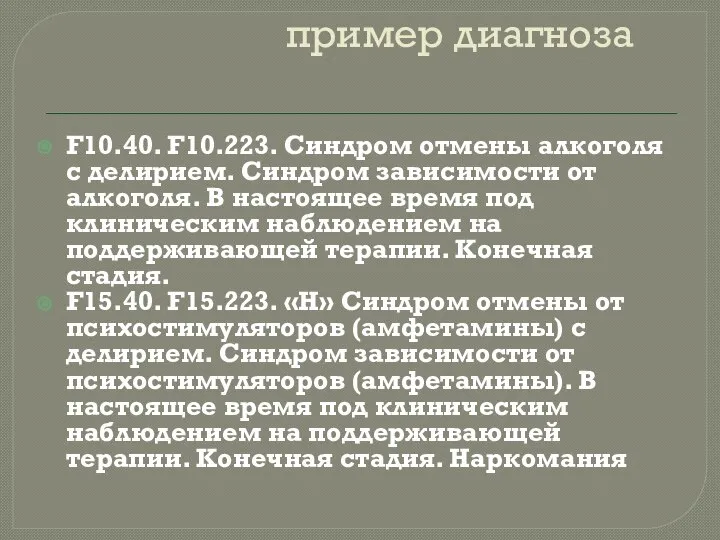 пример диагноза

F10.40. F10.223. Синдром отмены алкоголя с делирием. Синдром зависимости от алкоголя. В настоящее время под клиническим наблюдением на поддерживающей терапии. Конечная стадия.

F15.40. F15.223. «Н» Синдром отмены от психостимуляторов (амфетамины) с делирием. Синдром зависимости от психостимуляторов (амфетамины). В настоящее время под клиническим наблюдением на поддерживающей терапии. Конечная стадия. Наркомания